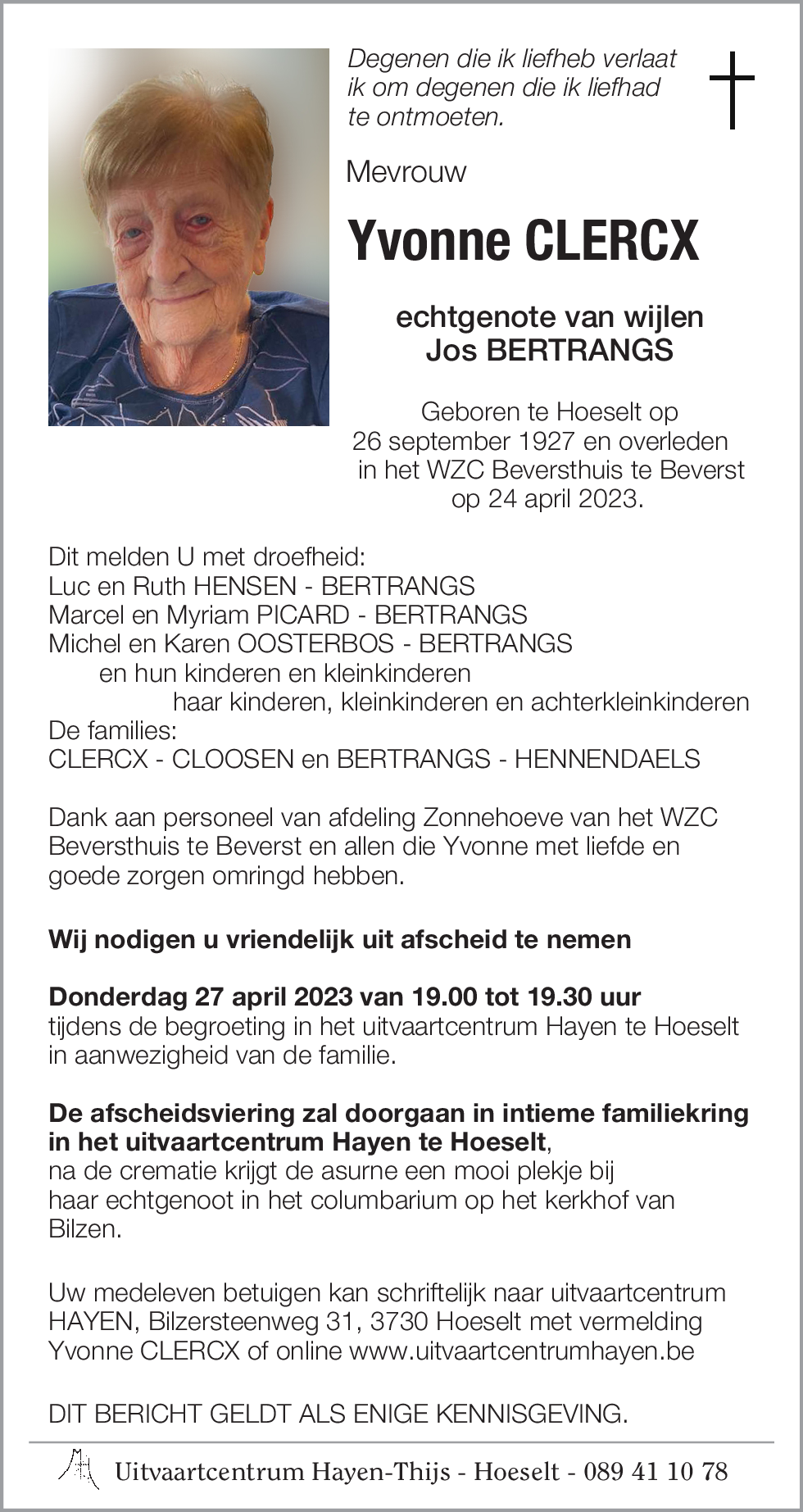 Degenen die ik liefheb verlaat ik om degenen die ik liefhad te ontmoeten.

Mevrouw

Yvonne CLERCX

echtgenote van wijlen
Jos BERTRANGS

Geboren te Hoeselt op 26 september 1927 en overleden in het WZC Beversthuis te Beverst op 24 april 2023.

Dit melden U met droefheid:
Luc en Ruth HENSEN - BERTRANGS
Marcel en Myriam PICARD - BERTRANGS
Michel en Karen OOSTERBOS - BERTRANGS
en hun kinderen en kleinkinderen
haar kinderen, kleinkinderen en achterkleinkinderen
De families:
CLERCX - CLOOSEN en BERTRANGS - HENNENDAELS

Dank aan personeel van afdeling Zonnehoeve van het WZC Beversthuis te Beverst en allen die Yvonne met liefde en goede zorgen omringd hebben.

Wij nodigen u vriendelijk uit afscheid te nemen

Donderdag 27 april 2023 van 19.00 tot 19.30 uur
tijdens de begroeting in het uitvaartcentrum Hayen te Hoeselt in aanwezigheid van de familie.

De afscheidsviering zal doorgaan in intieme familiekring in het uitvaartcentrum Hayen te Hoeselt,
na de crematie krijgt de asurne een mooi plekje bij haar echtgenoot in het columbarium op het kerkhof van Bilzen.

Uw medeleven betuigen kan schriftelijk naar uitvaartcentrum HAYEN, Bilzersteenweg 31, 3730 Hoeselt met vermelding Yvonne CLERCX of online www.uitvaartcentrumhayen.be

DIT BERICHT GELDT ALS ENIGE KENNISGEVING.

Uitvaartcentrum Hayen-Thijs - Hoeselt - 089 41 10 78